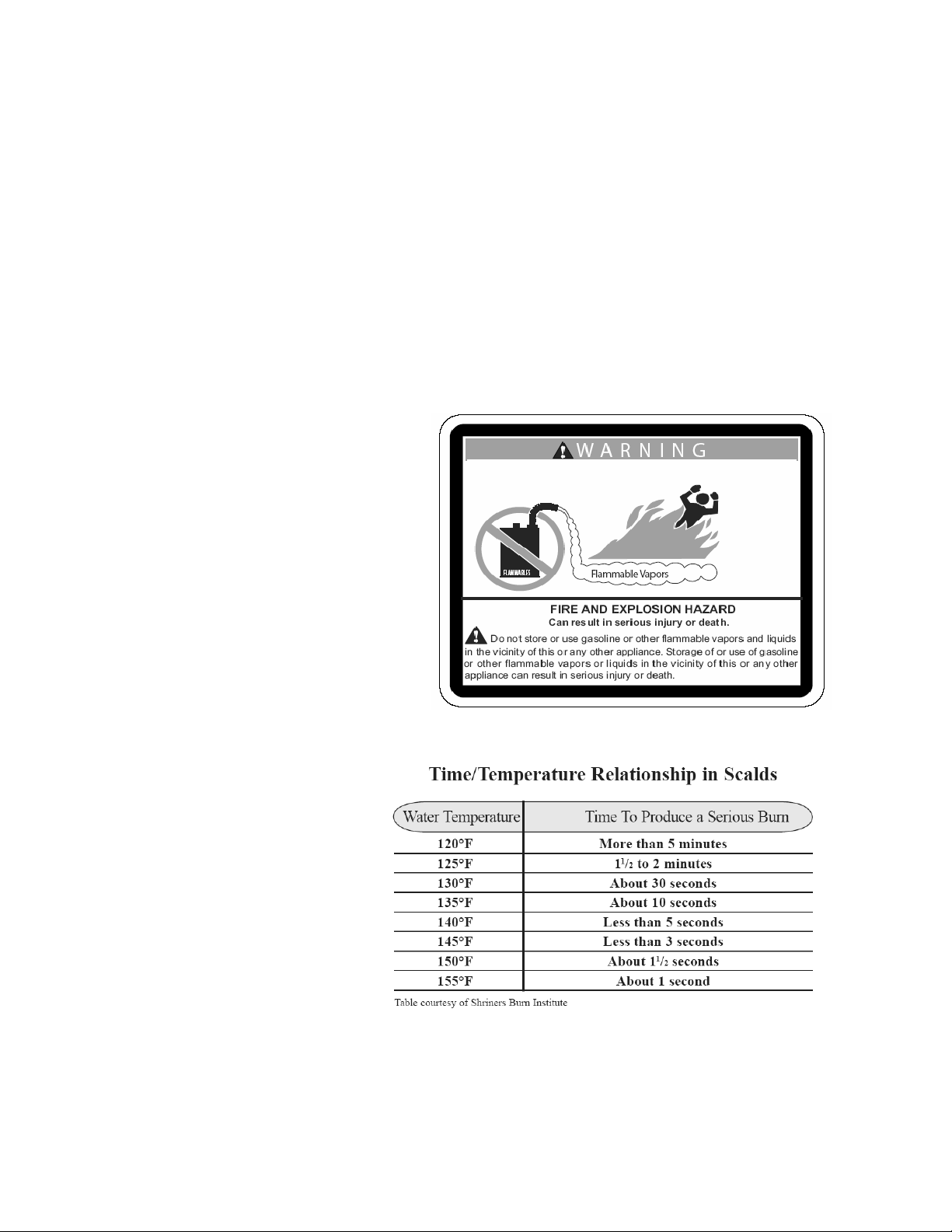 WARNING

FLAMMABLES

Flammable Vapors

FIRE AND EXPLOSION HAZARD
Can result in serious injury or death.

Do not store or use gasoline or other flammable vapors and liquids in the vicinity of this or any other appliance. Storage of or use of gasoline or other flammable vapors or liquids in the vicinity of this or any other appliance can result in serious injury or death.

Time/Temperature Relationship in Scalds

| Water Temperature | Time To Produce a Serious Burn |
|---|---|
| 120°F | More than 5 minutes |
| 125°F | $1\frac{1}{2}$ to 2 minutes |
| 130°F | About 30 seconds |
| 135°F | About 10 seconds |
| 140°F | Less than 5 seconds |
| 145°F | Less than 3 seconds |
| 150°F | About $1\frac{1}{2}$ seconds |
| 155°F | About 1 second |

Table courtesy of Shriners Burn Institute